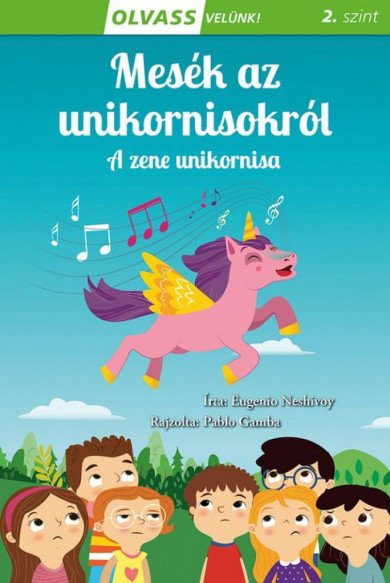 OLVASS VELÜNK! 2. szint

Mesék az unikornisokról
A zene unikornisa

Írta: Eugenio Neshivoy
Rajzolta: Pablo Gamba